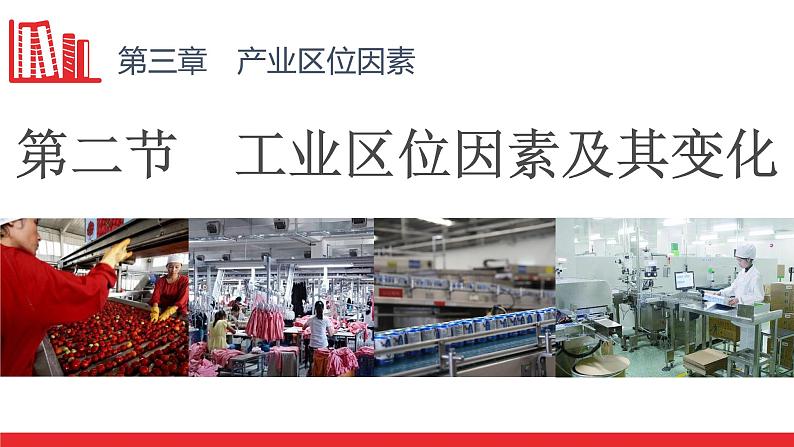 第三章　产业区位因素

第二节　工业区位因素及其变化